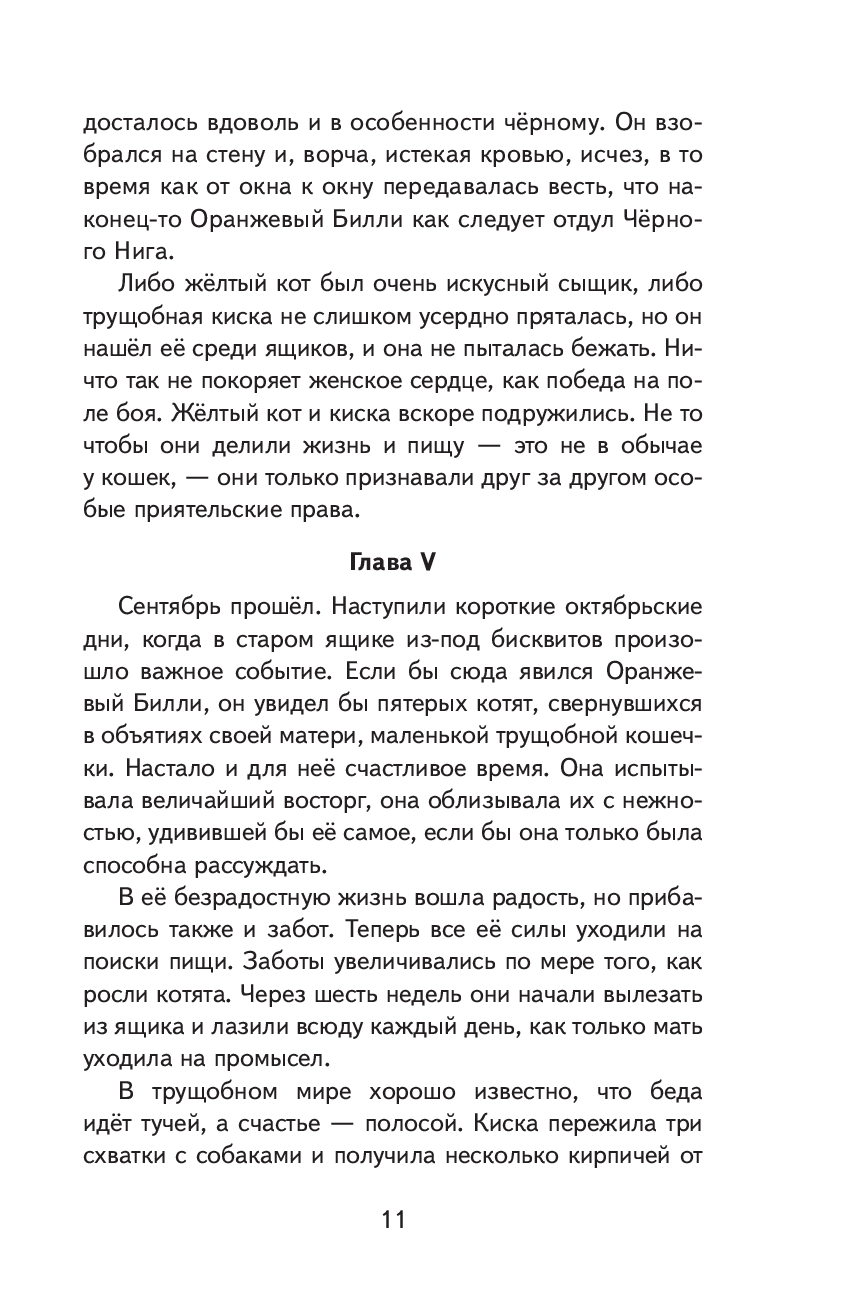 досталось вдоволь и в особенности чёрному. Он взобрался на стену и, ворча, истекая кровью, исчез, в то время как от окна к окну передавалась весть, что наконец-то Оранжевый Билли как следует отдул Чёрного Нига.

Либо жёлтый кот был очень искусный сыщик, либо трущобная киска не слишком усердно пряталась, но он нашёл её среди ящиков, и она не пыталась бежать. Ничто так не покоряет женское сердце, как победа на поле боя. Жёлтый кот и киска вскоре подружились. Не то чтобы они делили жизнь и пищу — это не в обычае у кошек, — они только признавали друг за другом особые приятельские права.

Глава V

Сентябрь прошёл. Наступили короткие октябрьские дни, когда в старом ящике из-под бисквитов произошло важное событие. Если бы сюда явился Оранжевый Билли, он увидел бы пятерых котят, свернувшихся в объятиях своей матери, маленькой трущобной кошечки. Настало и для неё счастливое время. Она испытывала величайший восторг, она облизывала их с нежностью, удивившей бы её самое, если бы она только была способна рассуждать.

В её безрадостную жизнь вошла радость, но прибавилось также и забот. Теперь все её силы уходили на поиски пищи. Заботы увеличивались по мере того, как росли котята. Через шесть недель они начали вылезать из ящика и лазили всюду каждый день, как только мать уходила на промысел.

В трущобном мире хорошо известно, что беда идёт тучей, а счастье — полосой. Киска пережила три схватки с собаками и получила несколько кирпичей от

11